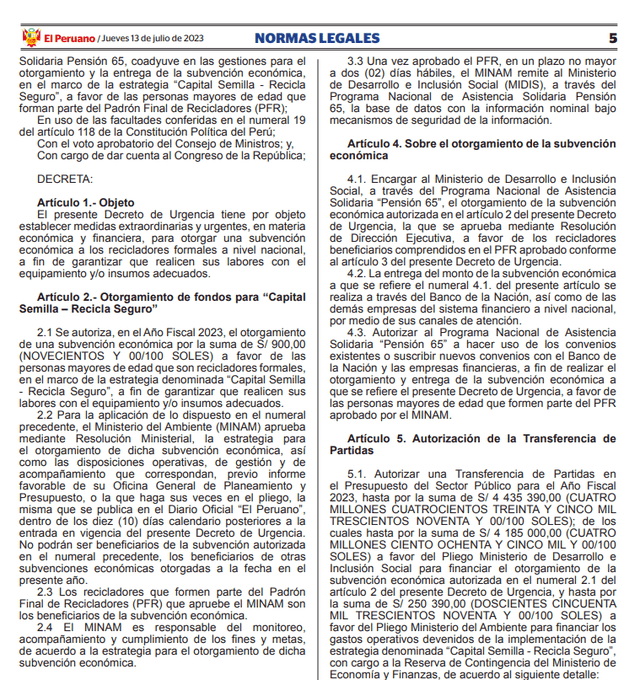 El Peruano / Jueves 13 de julio de 2023 NORMAS LEGALES 5

Solidaria Pensión 65, coadyuve en las gestiones para el otorgamiento y la entrega de la subvención económica, en el marco de la estrategia “Capital Semilla - Recicla Seguro”, a favor de las personas mayores de edad que forman parte del Padrón Final de Recicladores (PFR);

En uso de las facultades conferidas en el numeral 19 del artículo 118 de la Constitución Política del Perú;

Con el voto aprobatorio del Consejo de Ministros; y,

Con cargo de dar cuenta al Congreso de la República;

DECRETA:

Artículo 1.- Objeto

El presente Decreto de Urgencia tiene por objeto establecer medidas extraordinarias y urgentes, en materia económica y financiera, para otorgar una subvención económica a los recicladores formales a nivel nacional, a fin de garantizar que realicen sus labores con el equipamiento y/o insumos adecuados.

Artículo 2.- Otorgamiento de fondos para “Capital Semilla – Recicla Seguro”

2.1 Se autoriza, en el Año Fiscal 2023, el otorgamiento de una subvención económica por la suma de S/ 900,00 (NOVECIENTOS Y 00/100 SOLES) a favor de las personas mayores de edad que son recicladores formales, en el marco de la estrategia denominada “Capital Semilla - Recicla Seguro”, a fin de garantizar que realicen sus labores con el equipamiento y/o insumos adecuados.

2.2 Para la aplicación de lo dispuesto en el numeral precedente, el Ministerio del Ambiente (MINAM) aprueba mediante Resolución Ministerial, la estrategia para el otorgamiento de dicha subvención económica, así como las disposiciones operativas, de gestión y de acompañamiento que correspondan, previo informe favorable de su Oficina General de Planeamiento y Presupuesto, o la que haga sus veces en el pliego, la misma que se publica en el Diario Oficial “El Peruano”, dentro de los diez (10) días calendario posteriores a la entrada en vigencia del presente Decreto de Urgencia. No podrán ser beneficiarios de la subvención autorizada en el numeral precedente, los beneficiarios de otras subvenciones económicas otorgadas a la fecha en el presente año.

2.3 Los recicladores que formen parte del Padrón Final de Recicladores (PFR) que apruebe el MINAM son los beneficiarios de la subvención económica.

2.4 El MINAM es responsable del monitoreo, acompañamiento y cumplimiento de los fines y metas, de acuerdo a la estrategia para el otorgamiento de dicha subvención económica.

3.3 Una vez aprobado el PFR, en un plazo no mayor a dos (02) días hábiles, el MINAM remite al Ministerio de Desarrollo e Inclusión Social (MIDIS), a través del Programa Nacional de Asistencia Solidaria Pensión 65, la base de datos con la información nominal bajo mecanismos de seguridad de la información.

Artículo 4. Sobre el otorgamiento de la subvención económica

4.1. Encargar al Ministerio de Desarrollo e Inclusión Social, a través del Programa Nacional de Asistencia Solidaria “Pensión 65”, el otorgamiento de la subvención económica autorizada en el artículo 2 del presente Decreto de Urgencia, la que se aprueba mediante Resolución de Dirección Ejecutiva, a favor de los recicladores beneficiarios comprendidos en el PFR aprobado conforme al artículo 3 del presente Decreto de Urgencia.

4.2. La entrega del monto de la subvención económica a que se refiere el numeral 4.1. del presente artículo se realiza a través del Banco de la Nación, así como de las demás empresas del sistema financiero a nivel nacional, por medio de sus canales de atención.

4.3. Autorizar al Programa Nacional de Asistencia Solidaria “Pensión 65” a hacer uso de los convenios existentes o suscribir nuevos convenios con el Banco de la Nación y las empresas financieras, a fin de realizar el otorgamiento y entrega de la subvención económica a que se refiere el presente Decreto de Urgencia, a favor de las personas mayores de edad que formen parte del PFR aprobado por el MINAM.

Artículo 5. Autorización de la Transferencia de Partidas

5.1. Autorizar una Transferencia de Partidas en el Presupuesto del Sector Público para el Año Fiscal 2023, hasta por la suma de S/ 4 435 390,00 (CUATRO MILLONES CUATROCIENTOS TREINTA Y CINCO MIL TRESCIENTOS NOVENTA Y 00/100 SOLES); de los cuales hasta por la suma de S/ 4 185 000,00 (CUATRO MILLONES CIENTO OCHENTA Y CINCO MIL Y 00/100 SOLES) a favor del Pliego Ministerio de Desarrollo e Inclusión Social para financiar el otorgamiento de la subvención económica autorizada en el numeral 2.1 del artículo 2 del presente Decreto de Urgencia, y hasta por la suma de S/ 250 390,00 (DOSCIENTES CINCUENTA MIL TRESCIENTOS NOVENTA Y 00/100 SOLES) a favor del Pliego Ministerio del Ambiente para financiar los gastos operativos devenidos de la implementación de la estrategia denominada “Capital Semilla - Recicla Seguro”, con cargo a la Reserva de Contingencia del Ministerio de Economía y Finanzas, de acuerdo al siguiente detalle: